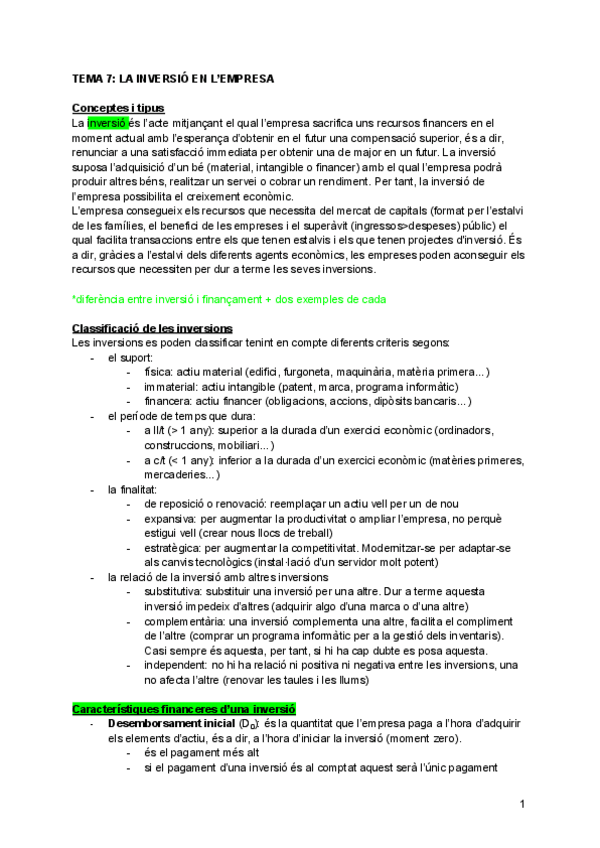 TEMA 7: LA INVERSIÓ EN L'EMPRESA

Conceptes i tipus
La inversió és l'acte mitjançant el qual l'empresa sacrifica uns recursos financers en el moment actual amb l'esperança d'obtenir en el futur una compensació superior, és a dir, renunciar a una satisfacció immediata per obtenir una de major en un futur. La inversió suposa l'adquisició d'un bé (material, intangible o financer) amb el qual l'empresa podrà produir altres béns, realitzar un servei o cobrar un rendiment. Per tant, la inversió de l'empresa possibilita el creixement econòmic.
L'empresa consegueix els recursos que necessita del mercat de capitals (format per l'estalvi de les famílies, el benefici de les empreses i el superàvit (ingressos>despeses) públic) el qual facilita transaccions entre els que tenen estalvis i els que tenen projectes d'inversió. És a dir, gràcies a l'estalvi dels diferents agents econòmics, les empreses poden aconseguir els recursos que necessiten per dur a terme les seves inversions.

*diferència entre inversió i finançament + dos exemples de cada

Classificació de les inversions
Les inversions es poden classificar tenint en compte diferents criteris segons:
- el suport:
  - física: actiu material (edifici, furgoneta, maquinària, matèria primera...)
  - immaterial: actiu intangible (patent, marca, programa informàtic)
  - financera: actiu financer (obligacions, accions, dipòsits bancaris...)
- el període de temps que dura:
  - a ll/t (> 1 any): superior a la durada d'un exercici econòmic (ordinadors, construccions, mobiliari...)
  - a c/t (< 1 any): inferior a la durada d'un exercici econòmic (matèries primeres, mercaderies...)
- la finalitat:
  - de reposició o renovació: reemplaçar un actiu vell per un de nou
  - expansiva: per augmentar la productivitat o ampliar l'empresa, no perquè estigui vell (crear nous llocs de treball)
  - estratègica: per augmentar la competitivitat. Modernitzar-se per adaptar-se als canvis tecnològics (instal·lació d'un servidor molt potent)
- la relació de la inversió amb altres inversions
  - substitutiva: substituir una inversió per una altre. Dur a terme aquesta inversió impedeix d'altres (adquirir algo d'una marca o d'una altre)
  - complementària: una inversió complementa una altre, facilita el compliment de l'altre (comprar un programa informàtic per a la gestió dels inventaris). Casi sempre és aquesta, per tant, si hi ha cap dubte es posa aquesta.
  - independent: no hi ha relació ni positiva ni negativa entre les inversions, una no afecta l'altre (renovar les taules i les llums)

Característiques financeres d'una inversió
- Desemborsament inicial ($D_0$): és la quantitat que l'empresa paga a l'hora d'adquirir els elements d'actiu, és a dir, a l'hora d'iniciar la inversió (moment zero).
  - és el pagament més alt
  - si el pagament d'una inversió és al comptat aquest serà l'únic pagament

1